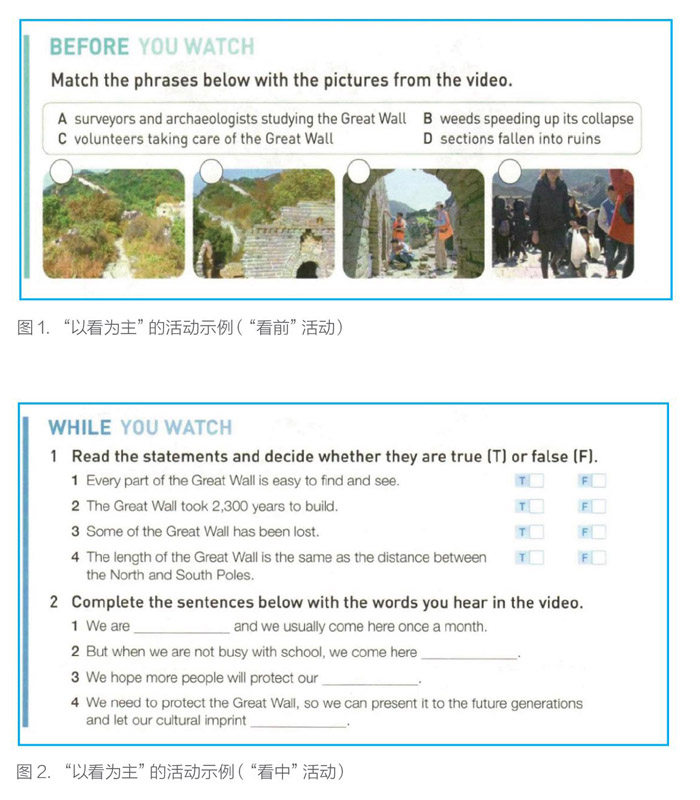 BEFORE YOU WATCH

Match the phrases below with the pictures from the video.

A surveyors and archaeologists studying the Great Wall B weeds speeding up its collapse
C volunteers taking care of the Great Wall D sections fallen into ruins

图 1. “以看为主”的活动示例（“看前”活动）

WHILE YOU WATCH

1 Read the statements and decide whether they are true (T) or false (F).

1 Every part of the Great Wall is easy to find and see. T F
2 The Great Wall took 2,300 years to build. T F
3 Some of the Great Wall has been lost. T F
4 The length of the Great Wall is the same as the distance between the North and South Poles. T F

2 Complete the sentences below with the words you hear in the video.

1 We are ____________ and we usually come here once a month.
2 But when we are not busy with school, we come here ____________.
3 We hope more people will protect our ____________.
4 We need to protect the Great Wall, so we can present it to the future generations and let our cultural imprint ____________.

图 2. “以看为主”的活动示例（“看中”活动）